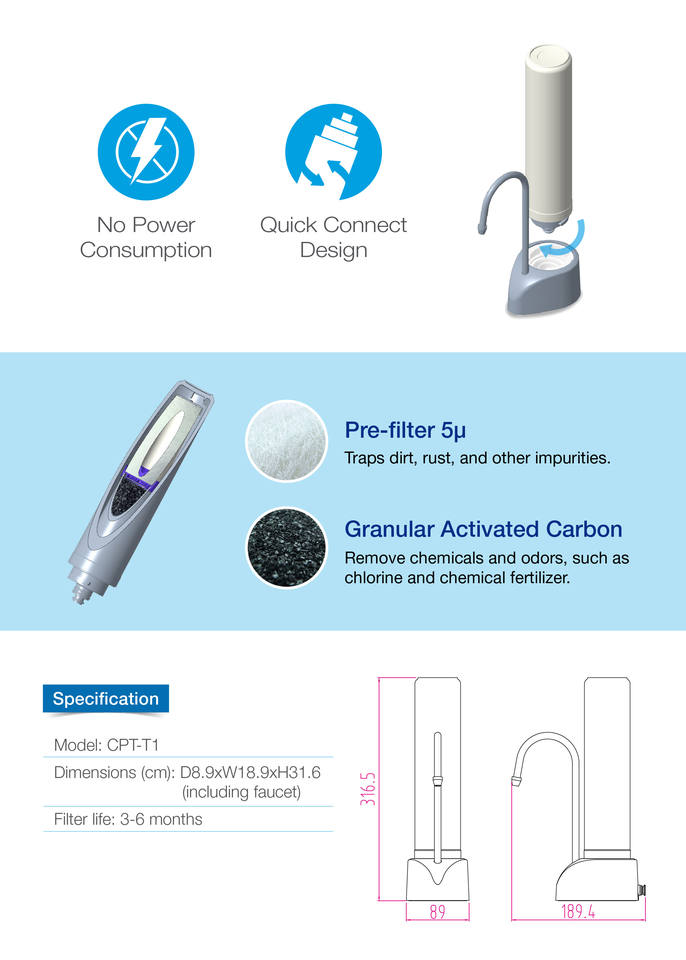 No Power
Consumption

Quick Connect
Design

Pre-filter 5μ

Traps dirt, rust, and other impurities.

Granular Activated Carbon

Remove chemicals and odors, such as chlorine and chemical fertilizer.

Specification

Model: CPT-T1

Dimensions (cm): D8.9xW18.9xH31.6
(including faucet)

Filter life: 3-6 months

316.5

89

189.4